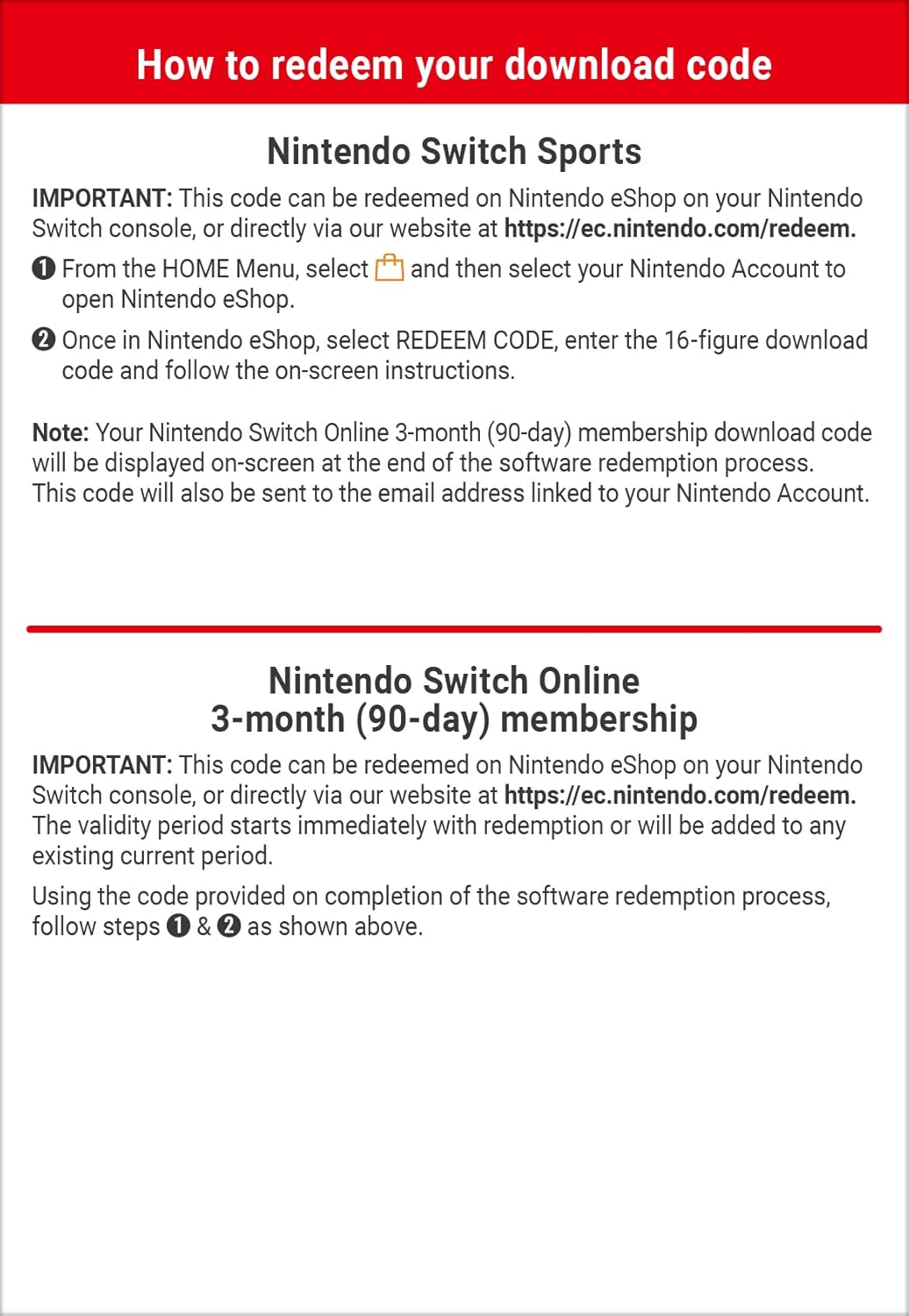 How to redeem your download code

Nintendo Switch Sports

IMPORTANT: This code can be redeemed on Nintendo eShop on your Nintendo Switch console, or directly via our website at https://ec.nintendo.com/redeem.

❶ From the HOME Menu, select and then select your Nintendo Account to open Nintendo eShop.

❷ Once in Nintendo eShop, select REDEEM CODE, enter the 16-figure download code and follow the on-screen instructions.

Note: Your Nintendo Switch Online 3-month (90-day) membership download code will be displayed on-screen at the end of the software redemption process. This code will also be sent to the email address linked to your Nintendo Account.

Nintendo Switch Online
3-month (90-day) membership

IMPORTANT: This code can be redeemed on Nintendo eShop on your Nintendo Switch console, or directly via our website at https://ec.nintendo.com/redeem. The validity period starts immediately with redemption or will be added to any existing current period.

Using the code provided on completion of the software redemption process, follow steps ❶ & ❷ as shown above.